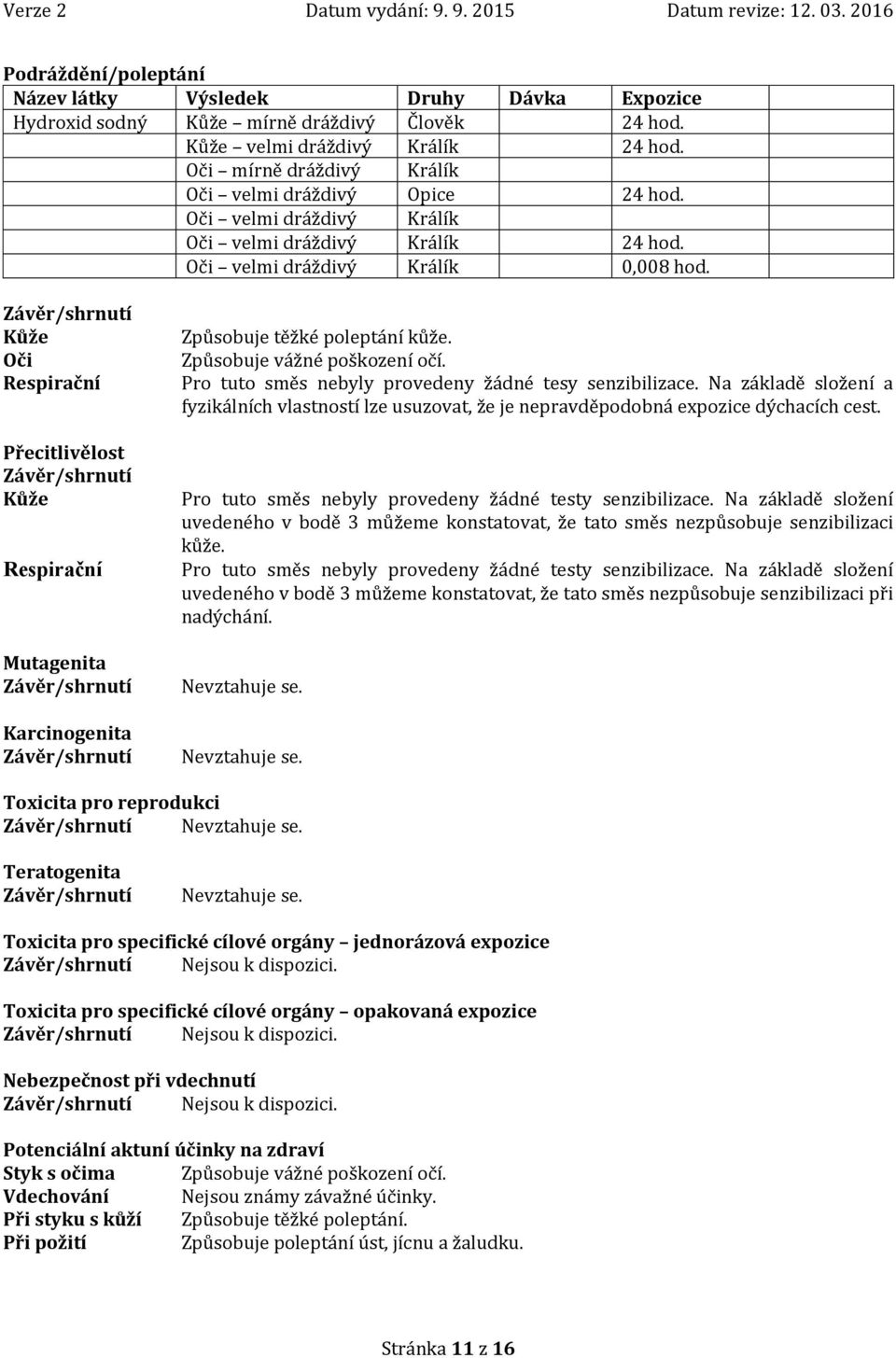 Verze 2 Datum vydání: 9. 9. 2015 Datum revize: 12. 03. 2016

Podráždění/poleptání

| Název látky | Výsledek | Druhy | Dávka | Expozice |
|---|---|---|---|---|
| Hydroxid sodný | Kůže – mírně dráždivý | Člověk | | 24 hod. |
| | Kůže – velmi dráždivý | Králík | | 24 hod. |
| | Oči – mírně dráždivý | Králík | | |
| | Oči – velmi dráždivý | Opice | | 24 hod. |
| | Oči – velmi dráždivý | Králík | | |
| | Oči – velmi dráždivý | Králík | | 24 hod. |
| | Oči – velmi dráždivý | Králík | | 0,008 hod. |

Závěr/shrnutí
Kůže Způsobuje těžké poleptání kůže.
Oči Způsobuje vážné poškození očí.
Respirační Pro tuto směs nebyly provedeny žádné tesy senzibilizace. Na základě složení a fyzikálních vlastností lze usuzovat, že je nepravděpodobná expozice dýchacích cest.

Přecitlivělost
Závěr/shrnutí
Kůže Pro tuto směs nebyly provedeny žádné testy senzibilizace. Na základě složení uvedeného v bodě 3 můžeme konstatovat, že tato směs nezpůsobuje senzibilizaci kůže.
Respirační Pro tuto směs nebyly provedeny žádné testy senzibilizace. Na základě složení uvedeného v bodě 3 můžeme konstatovat, že tato směs nezpůsobuje senzibilizaci při nadýchání.

Mutagenita
Závěr/shrnutí Nevztahuje se.

Karcinogenita
Závěr/shrnutí Nevztahuje se.

Toxicita pro reprodukci
Závěr/shrnutí Nevztahuje se.

Teratogenita
Závěr/shrnutí Nevztahuje se.

Toxicita pro specifické cílové orgány – jednorázová expozice
Závěr/shrnutí Nejsou k dispozici.

Toxicita pro specifické cílové orgány – opakovaná expozice
Závěr/shrnutí Nejsou k dispozici.

Nebezpečnost při vdechnutí
Závěr/shrnutí Nejsou k dispozici.

Potenciální aktuní účinky na zdraví
Styk s očima Způsobuje vážné poškození očí.
Vdechování Nejsou známy závažné účinky.
Při styku s kůží Způsobuje těžké poleptání.
Při požití Způsobuje poleptání úst, jícnu a žaludku.

Stránka 11 z 16